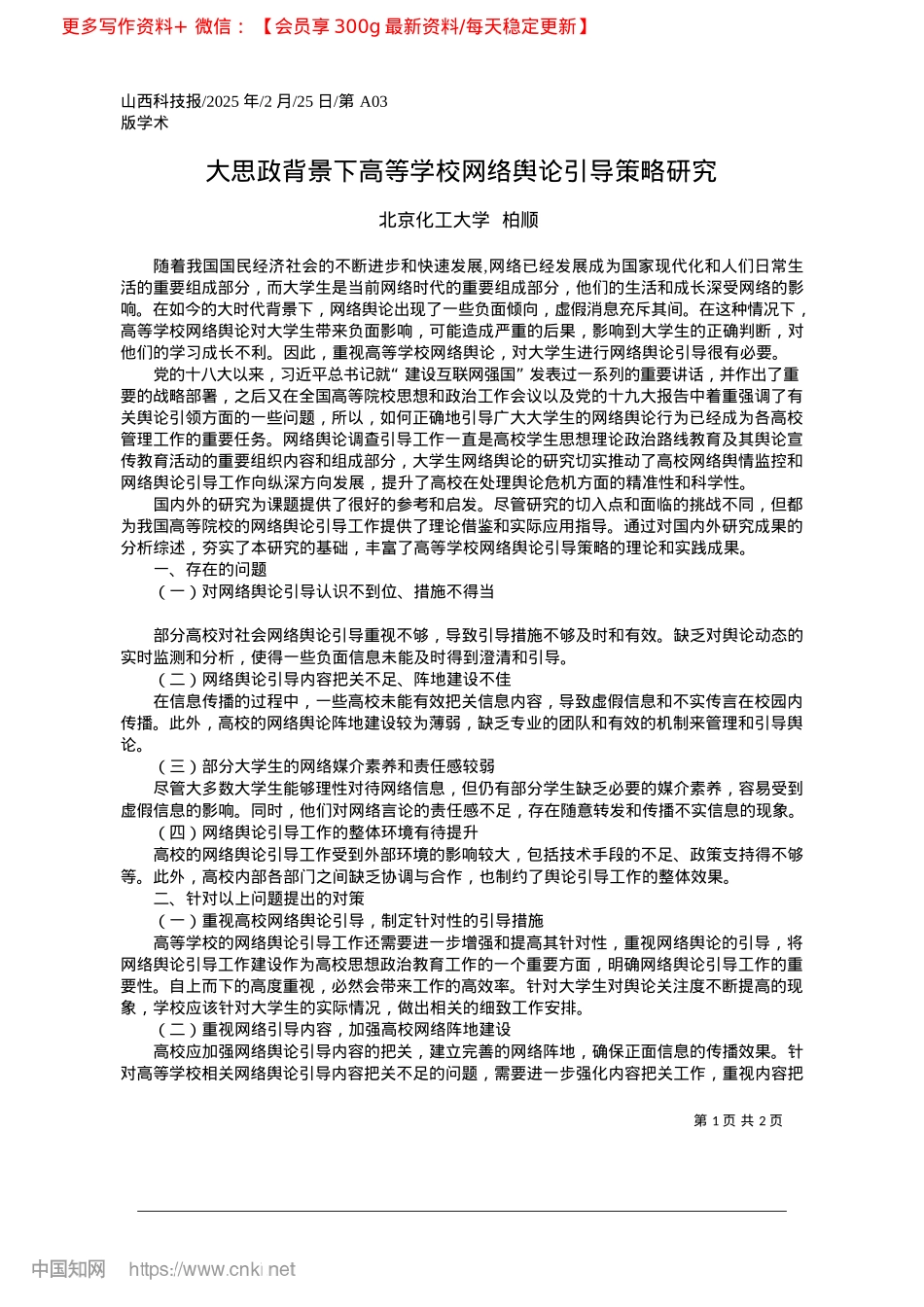 更多写作资料+ 微信：【会员享 300g 最新资料/每天稳定更新】

山西科技报/2025 年/2 月/25 日/第 A03 版学术

大思政背景下高等学校网络舆论引导策略研究

北京化工大学 柏顺

随着我国国民经济社会的不断进步和快速发展,网络已经发展成为国家现代化和人们日常生活的重要组成部分，而大学生是当前网络时代的重要组成部分，他们的生活和成长深受网络的影响。在如今的大时代背景下，网络舆论出现了一些负面倾向，虚假消息充斥其间。在这种情况下，高等学校网络舆论对大学生带来负面影响，可能造成严重的后果，影响到大学生的正确判断，对他们的学习成长不利。因此，重视高等学校网络舆论，对大学生进行网络舆论引导很有必要。

党的十八大以来，习近平总书记就“建设互联网强国”发表过一系列的重要讲话，并作出了重要的战略部署，之后又在全国高等院校思想和政治工作会议以及党的十九大报告中着重强调了有关舆论引领方面的一些问题，所以，如何正确地引导广大大学生的网络舆论行为已经成为各高校管理工作的重要任务。网络舆论调查引导工作一直是高校学生思想理论政治路线教育及其舆论宣传教育活动的重要组织内容和组成部分，大学生网络舆论的研究切实推动了高校网络舆情监控和网络舆论引导工作向纵深方向发展，提升了高校在处理舆论危机方面的精准性和科学性。

国内外的研究为课题提供了很好的参考和启发。尽管研究的切入点和面临的挑战不同，但都为我国高等院校的网络舆论引导工作提供了理论借鉴和实际应用指导。通过对国内外研究成果的分析综述，夯实了本研究的基础，丰富了高等学校网络舆论引导策略的理论和实践成果。

一、存在的问题

（一）对网络舆论引导认识不到位、措施不得当

部分高校对社会网络舆论引导重视不够，导致引导措施不够及时和有效。缺乏对舆论动态的实时监测和分析，使得一些负面信息未能及时得到澄清和引导。

（二）网络舆论引导内容把关不足、阵地建设不佳

在信息传播的过程中，一些高校未能有效把关信息内容，导致虚假信息和不实传言在校园内传播。此外，高校的网络舆论阵地建设较为薄弱，缺乏专业的团队和有效的机制来管理和引导舆论。

（三）部分大学生的网络媒介素养和责任感较弱

尽管大多数大学生能够理性对待网络信息，但仍有部分学生缺乏必要的媒介素养，容易受到虚假信息的影响。同时，他们对网络言论的责任感不足，存在随意转发和传播不实信息的现象。

（四）网络舆论引导工作的整体环境有待提升

高校的网络舆论引导工作受到外部环境的影响较大，包括技术手段的不足、政策支持得不够等。此外，高校内部各部门之间缺乏协调与合作，也制约了舆论引导工作的整体效果。

二、针对以上问题提出的对策

（一）重视高校网络舆论引导，制定针对性的引导措施

高等学校的网络舆论引导工作还需要进一步增强和提高其针对性，重视网络舆论的引导，将网络舆论引导工作建设作为高校思想政治教育工作的一个重要方面，明确网络舆论引导工作的重要性。自上而下的高度重视，必然会带来工作的高效率。针对大学生对舆论关注度不断提高的现象，学校应该针对大学生的实际情况，做出相关的细致工作安排。

（二）重视网络引导内容，加强高校网络阵地建设

高校应加强网络舆论引导内容的把关，建立完善的网络阵地，确保正面信息的传播效果。针对高等学校相关网络舆论引导内容把关不足的问题，需要进一步强化内容把关工作，重视内容把

第 1 页 共 2 页

中国知网 https://www.cnki.net